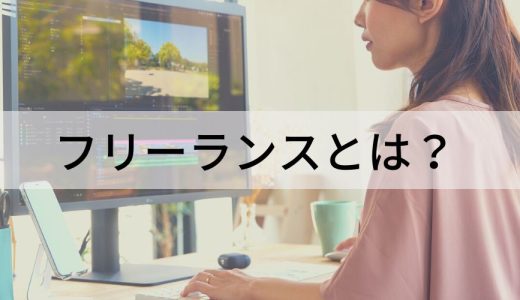 フリーランスとは？